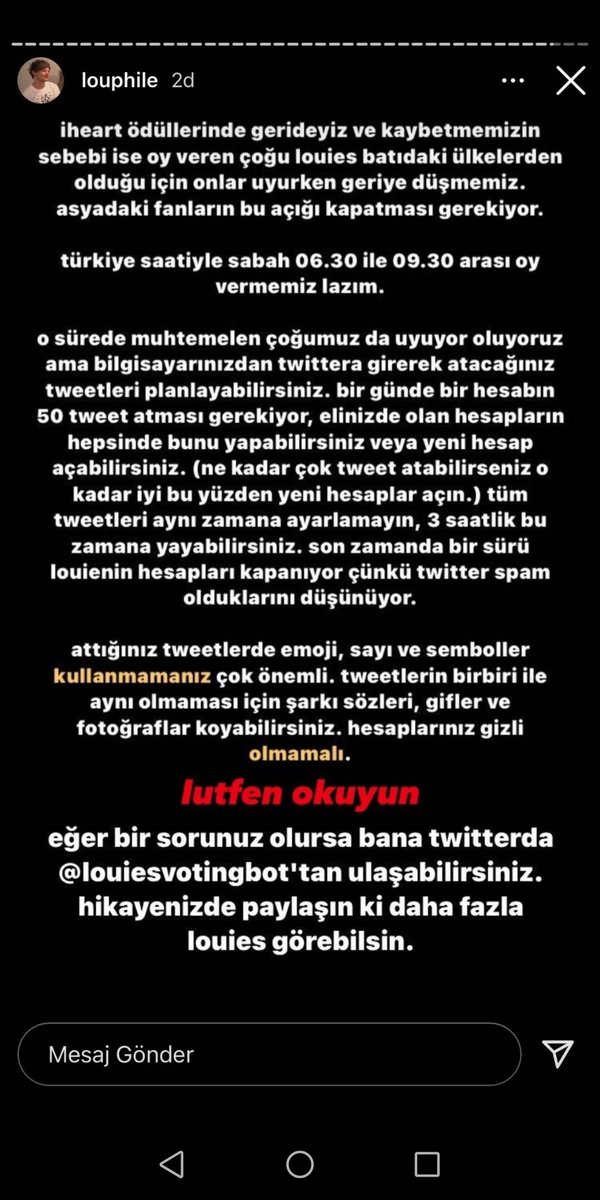 louphile 2d

iheart ödüllerinde gerideyiz ve kaybetmemizin sebebi ise oy veren çoğu louies batıdaki ülkelerden olduğu için onlar uyurken geriye düşmemiz. asyadaki fanların bu açığı kapatması gerekiyor.

türkiye saatiyle sabah 06.30 ile 09.30 arası oy vermemiz lazım.

o sürede muhtemelen çoğumuz da uyuyor oluyoruz ama bilgisayarınızdan twittera girerek atacağınız tweetleri planlayabilirsiniz. bir günde bir hesabın 50 tweet atması gerekiyor, elinizde olan hesapların hepsinde bunu yapabilirsiniz veya yeni hesap açabilirsiniz. (ne kadar çok tweet atabilirseniz o kadar iyi bu yüzden yeni hesaplar açın.) tüm tweetleri aynı zamana ayarlamayın, 3 saatlik bu zamana yayabilirsiniz. son zamanda bir sürü louienin hesapları kapanıyor çünkü twitter spam olduklarını düşünüyor.

attığınız tweetlerde emoji, sayı ve semboller kullanmamanız çok önemli. tweetlerin birbiri ile aynı olmaması için şarkı sözleri, gifler ve fotoğraflar koyabilirsiniz. hesaplarınız gizli olmamalı.

lutfen okuyun

eğer bir sorunuz olursa bana twitterda @louiesvotingbot'tan ulaşabilirsiniz. hikayenizde paylaşın ki daha fazla louies görebilsin.

Mesaj Gönder